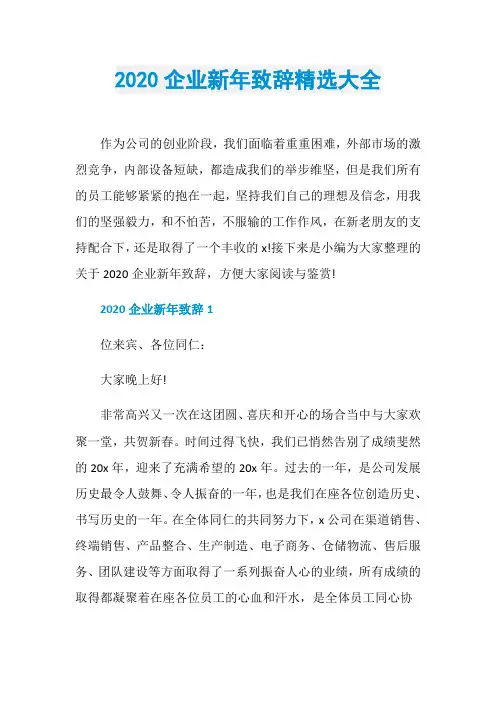 2020 企业新年致辞精选大全

作为公司的创业阶段，我们面临着重重困难，外部市场的激烈竞争，内部设备短缺，都造成我们的举步维坚，但是我们所有的员工能够紧紧的抱在一起，坚持我们自己的理想及信念，用我们的坚强毅力，和不怕苦，不服输的工作作风，在新老朋友的支持配合下，还是取得了一个丰收的 x!接下来是小编为大家整理的关于 2020 企业新年致辞，方便大家阅读与鉴赏!

2020 企业新年致辞 1

位来宾、各位同仁：

大家晚上好!

非常高兴又一次在这团圆、喜庆和开心的场合当中与大家欢聚一堂，共贺新春。时间过得飞快，我们已悄然告别了成绩斐然的 20x 年，迎来了充满希望的 20x 年。过去的一年，是公司发展历史最令人鼓舞、令人振奋的一年，也是我们在座各位创造历史、书写历史的一年。在全体同仁的共同努力下，x 公司在渠道销售、终端销售、产品整合、生产制造、电子商务、仓储物流、售后服务、团队建设等方面取得了一系列振奋人心的业绩，所有成绩的取得都凝聚着在座各位员工的心血和汗水，是全体员工同心协